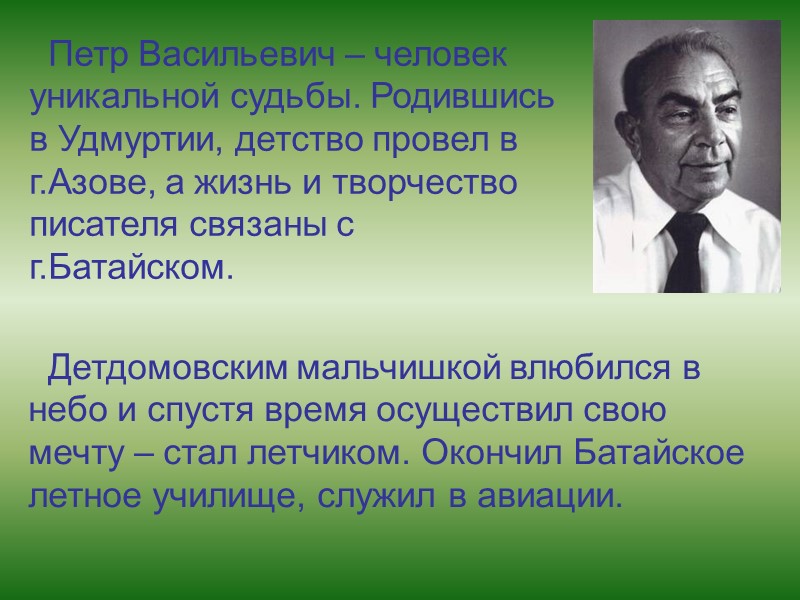 Петр Васильевич – человек уникальной судьбы. Родившись в Удмуртии, детство провел в г.Азове, а жизнь и творчество писателя связаны с г.Батайском.

Детдомовским мальчишкой влюбился в небо и спустя время осуществил свою мечту – стал летчиком. Окончил Батайское летное училище, служил в авиации.